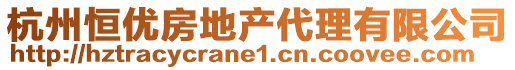 杭州恒优房地产代理有限公司
http://hztracycrane1.cn.coovee.com